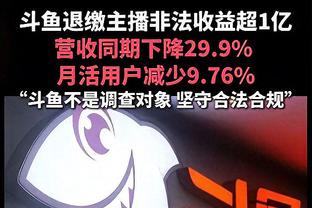 斗鱼退缴主播非法收益超1亿
营收同期下降29.9%
月活用户减少9.76%
“斗鱼不是调查对象 坚守合法合规”